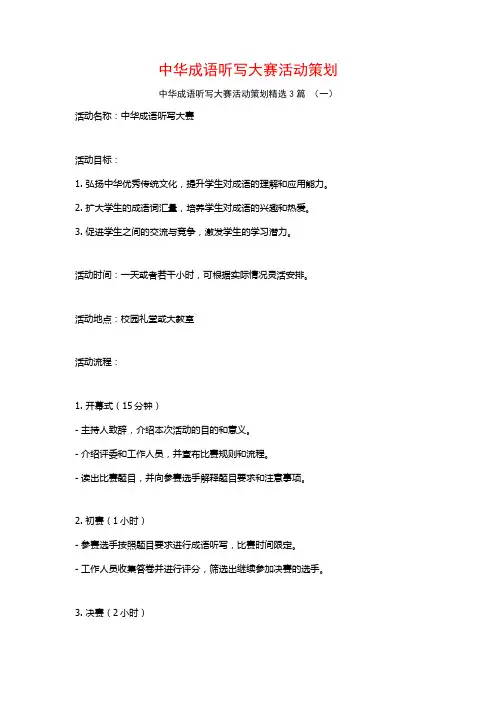 中华成语听写大赛活动策划

中华成语听写大赛活动策划精选 3 篇 （一）

活动名称：中华成语听写大赛

活动目标：

1. 弘扬中华优秀传统文化，提升学生对成语的理解和应用能力。

2. 扩大学生的成语词汇量，培养学生对成语的兴趣和热爱。

3. 促进学生之间的交流与竞争，激发学生的学习潜力。

活动时间：一天或者若干小时，可根据实际情况灵活安排。

活动地点：校园礼堂或大教室

活动流程：

1. 开幕式（15 分钟）

- 主持人致辞，介绍本次活动的目的和意义。

- 介绍评委和工作人员，并宣布比赛规则和流程。

- 读出比赛题目，并向参赛选手解释题目要求和注意事项。

2. 初赛（1 小时）

- 参赛选手按照题目要求进行成语听写，比赛时间限定。

- 工作人员收集答卷并进行评分，筛选出继续参加决赛的选手。

3. 决赛（2 小时）